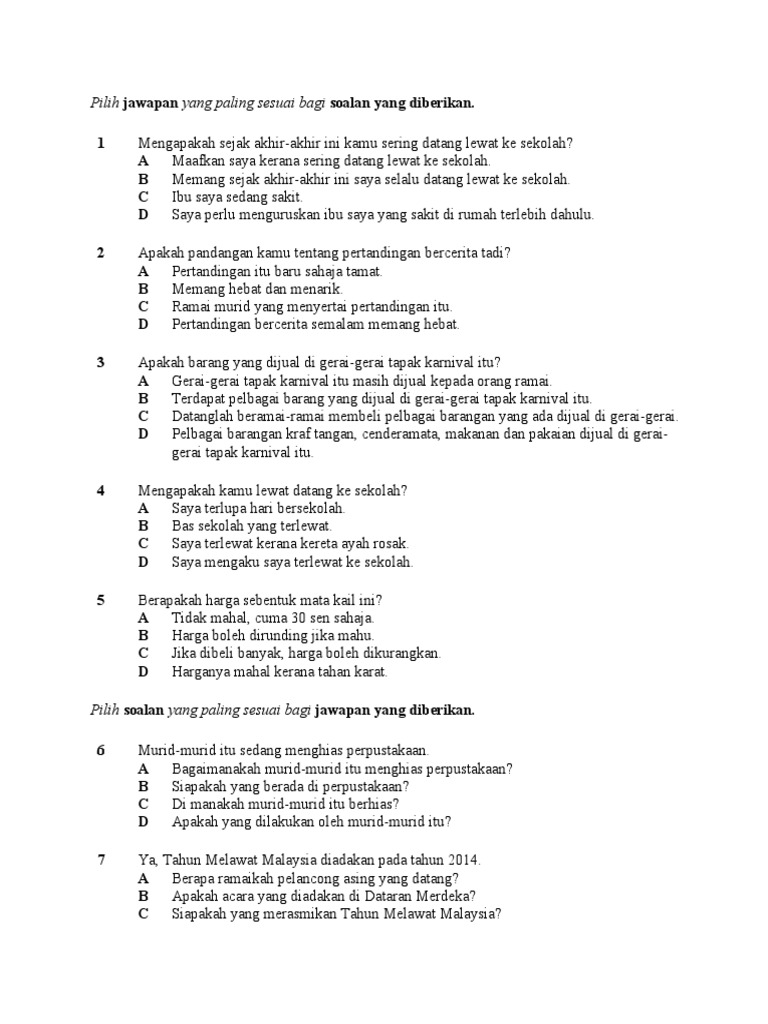 Pilih jawapan yang paling sesuai bagi soalan yang diberikan.

1 Mengapakah sejak akhir-akhir ini kamu sering datang lewat ke sekolah?
A Maafkan saya kerana sering datang lewat ke sekolah.
B Memang sejak akhir-akhir ini saya selalu datang lewat ke sekolah.
C Ibu saya sedang sakit.
D Saya perlu menguruskan ibu saya yang sakit di rumah terlebih dahulu.

2 Apakah pandangan kamu tentang pertandingan bercerita tadi?
A Pertandingan itu baru sahaja tamat.
B Memang hebat dan menarik.
C Ramai murid yang menyertai pertandingan itu.
D Pertandingan bercerita semalam memang hebat.

3 Apakah barang yang dijual di gerai-gerai tapak karnival itu?
A Gerai-gerai tapak karnival itu masih dijual kepada orang ramai.
B Terdapat pelbagai barang yang dijual di gerai-gerai tapak karnival itu.
C Datanglah beramai-ramai membeli pelbagai barangan yang ada dijual di gerai-gerai.
D Pelbagai barangan kraf tangan, cenderamata, makanan dan pakaian dijual di gerai-gerai tapak karnival itu.

4 Mengapakah kamu lewat datang ke sekolah?
A Saya terlupa hari bersekolah.
B Bas sekolah yang terlewat.
C Saya terlewat kerana kereta ayah rosak.
D Saya mengaku saya terlewat ke sekolah.

5 Berapakah harga sebentuk mata kail ini?
A Tidak mahal, cuma 30 sen sahaja.
B Harga boleh dirunding jika mahu.
C Jika dibeli banyak, harga boleh dikurangkan.
D Harganya mahal kerana tahan karat.

Pilih soalan yang paling sesuai bagi jawapan yang diberikan.

6 Murid-murid itu sedang menghias perpustakaan.
A Bagaimanakah murid-murid itu menghias perpustakaan?
B Siapakah yang berada di perpustakaan?
C Di manakah murid-murid itu berhias?
D Apakah yang dilakukan oleh murid-murid itu?

7 Ya, Tahun Melawat Malaysia diadakan pada tahun 2014.
A Berapa ramaikah pelancong asing yang datang?
B Apakah acara yang diadakan di Dataran Merdeka?
C Siapakah yang merasmikan Tahun Melawat Malaysia?